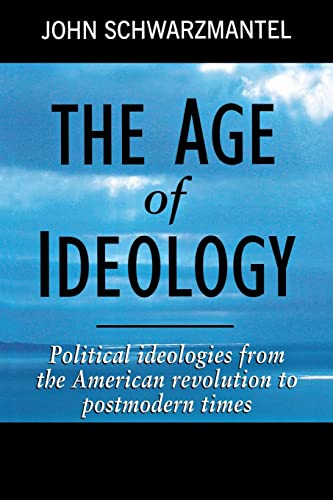 JOHN SCHWARZMANTEL

THE AGE of IDEOLOGY

Political ideologies from the American revolution to postmodern times